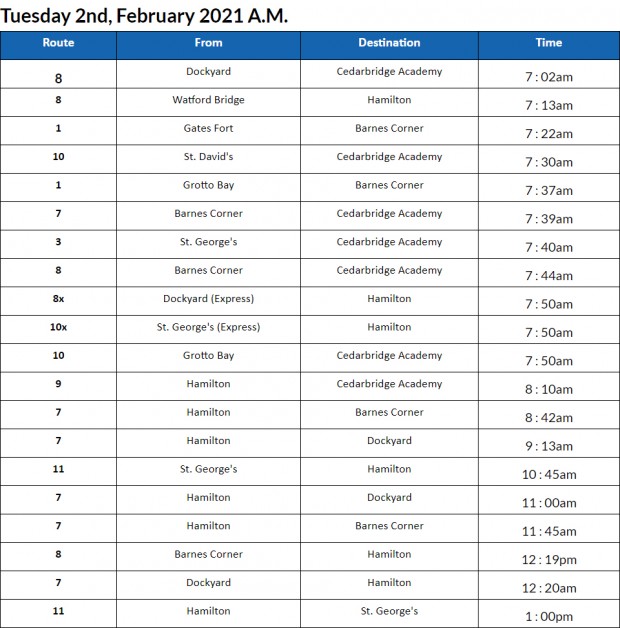 Tuesday 2nd, February 2021 A.M.

| Route | From | Destination | Time |
|---|---|---|---|
| 8 | Dockyard | Cedarbridge Academy | 7 : 02am |
| 8 | Watford Bridge | Hamilton | 7 : 13am |
| 1 | Gates Fort | Barnes Corner | 7 : 22am |
| 10 | St. David's | Cedarbridge Academy | 7 : 30am |
| 1 | Grotto Bay | Barnes Corner | 7 : 37am |
| 7 | Barnes Corner | Cedarbridge Academy | 7 : 39am |
| 3 | St. George's | Cedarbridge Academy | 7 : 40am |
| 8 | Barnes Corner | Cedarbridge Academy | 7 : 44am |
| 8x | Dockyard (Express) | Hamilton | 7 : 50am |
| 10x | St. George's (Express) | Hamilton | 7 : 50am |
| 10 | Grotto Bay | Cedarbridge Academy | 7 : 50am |
| 9 | Hamilton | Cedarbridge Academy | 8 : 10am |
| 7 | Hamilton | Barnes Corner | 8 : 42am |
| 7 | Hamilton | Dockyard | 9 : 13am |
| 11 | St. George's | Hamilton | 10 : 45am |
| 7 | Hamilton | Dockyard | 11 : 00am |
| 7 | Hamilton | Barnes Corner | 11 : 45am |
| 8 | Barnes Corner | Hamilton | 12 : 19pm |
| 7 | Dockyard | Hamilton | 12 : 20am |
| 11 | Hamilton | St. George's | 1 : 00pm |